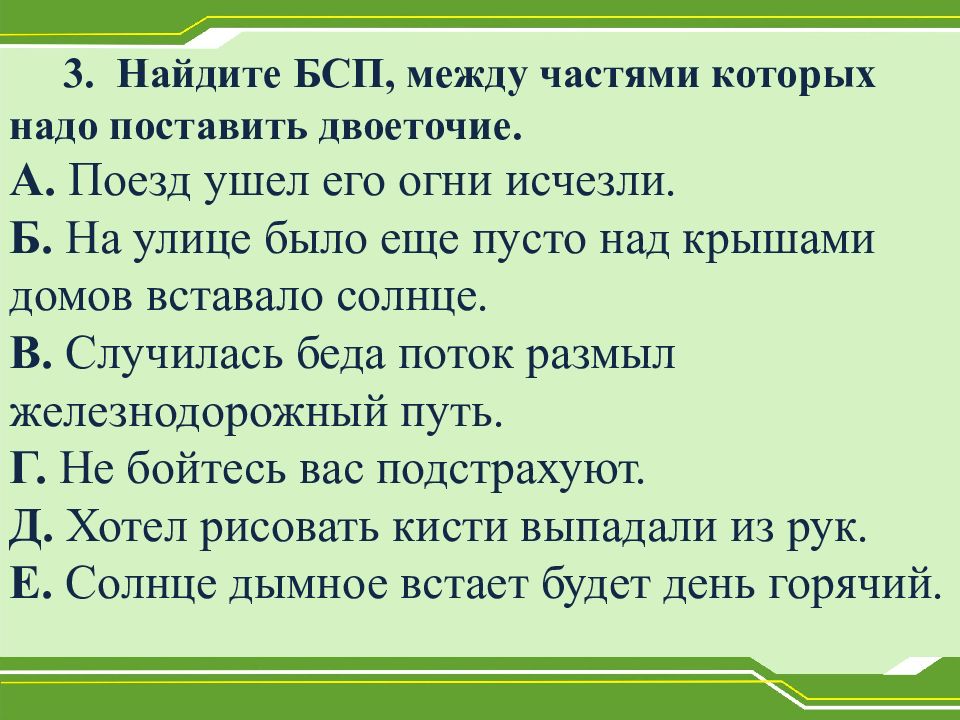 3. Найдите БСП, между частями которых надо поставить двоеточие.
А. Поезд ушел его огни исчезли.
Б. На улице было еще пусто над крышами домов вставало солнце.
В. Случилась беда поток размыл железнодорожный путь.
Г. Не бойтесь вас подстрахуют.
Д. Хотел рисовать кисти выпадали из рук.
Е. Солнце дымное встает будет день горячий.